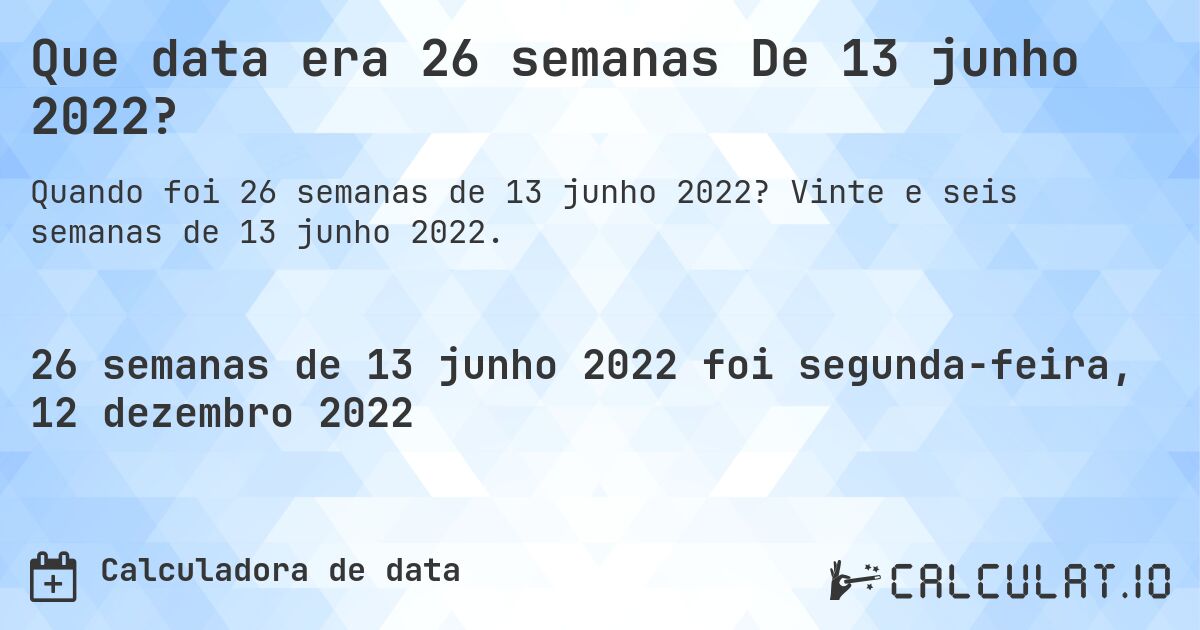 Que data era 26 semanas De 13 junho 2022?

Quando foi 26 semanas de 13 junho 2022? Vinte e seis semanas de 13 junho 2022.

26 semanas de 13 junho 2022 foi segunda-feira, 12 dezembro 2022

Calculadora de data

CALCULAT.IO